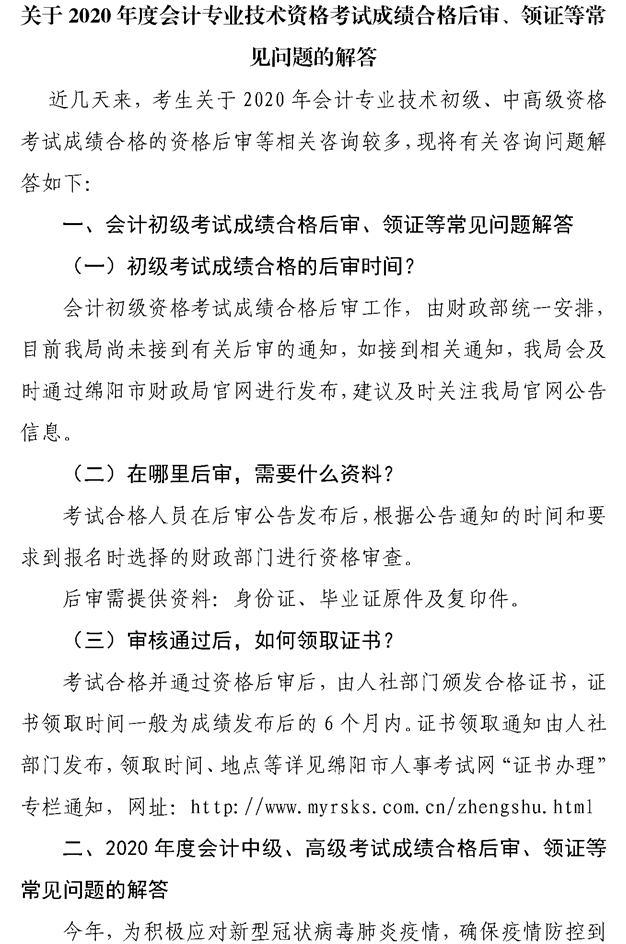 关于 2020 年度会计专业技术资格考试成绩合格后审、领证等常见问题的解答

近几天来，考生关于 2020 年会计专业技术初级、中高级资格考试成绩合格的资格后审等相关咨询较多，现将有关咨询问题解答如下:

一、会计初级考试成绩合格后审、领证等常见问题解答

（一）初级考试成绩合格的后审时间？

会计初级资格考试成绩合格后审工作，由财政部统一安排，目前我局尚未接到有关后审的通知，如接到相关通知，我局会及时通过绵阳市财政局官网进行发布，建议及时关注我局官网公告信息。

（二）在哪里后审，需要什么资料？

考试合格人员在后审公告发布后，根据公告通知的时间和要求到报名时选择的财政部门进行资格审查。

后审需提供资料：身份证、毕业证原件及复印件。

（三）审核通过后，如何领取证书？

考试合格并通过资格后审后，由人社部门颁发合格证书，证书领取时间一般为成绩发布后的 6 个月内。证书领取通知由人社部门发布，领取时间、地点等详见绵阳市人事考试网“证书办理”专栏通知，网址：http://www.myrsks.com.cn/zhengshu.html

二、2020 年度会计中级、高级考试成绩合格后审、领证等常见问题的解答

今年，为积极应对新型冠状病毒肺炎疫情，确保疫情防控到